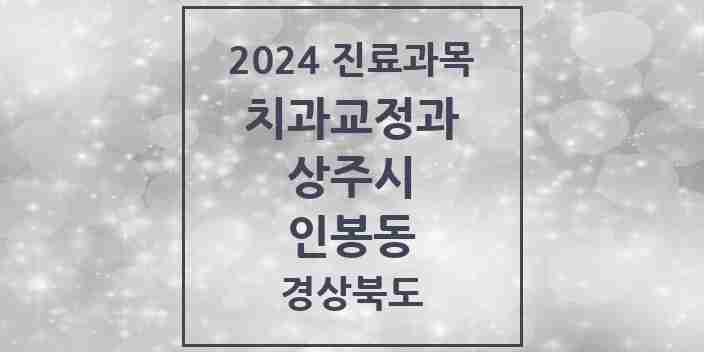 2024 진료과목
치과교정과
상주시
인봉동
경상북도